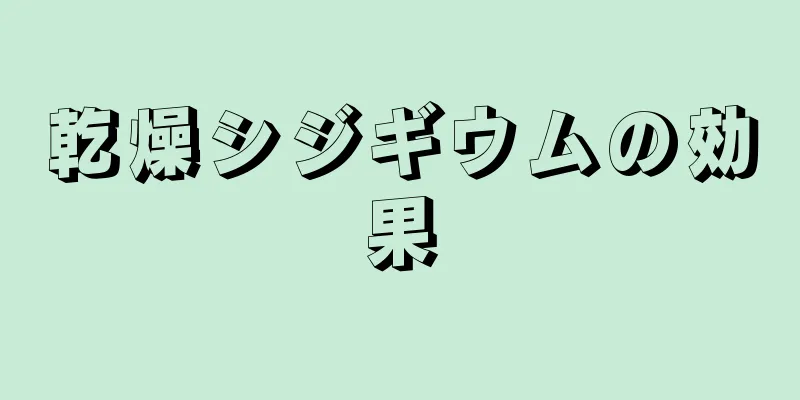 乾燥シジギウムの効果